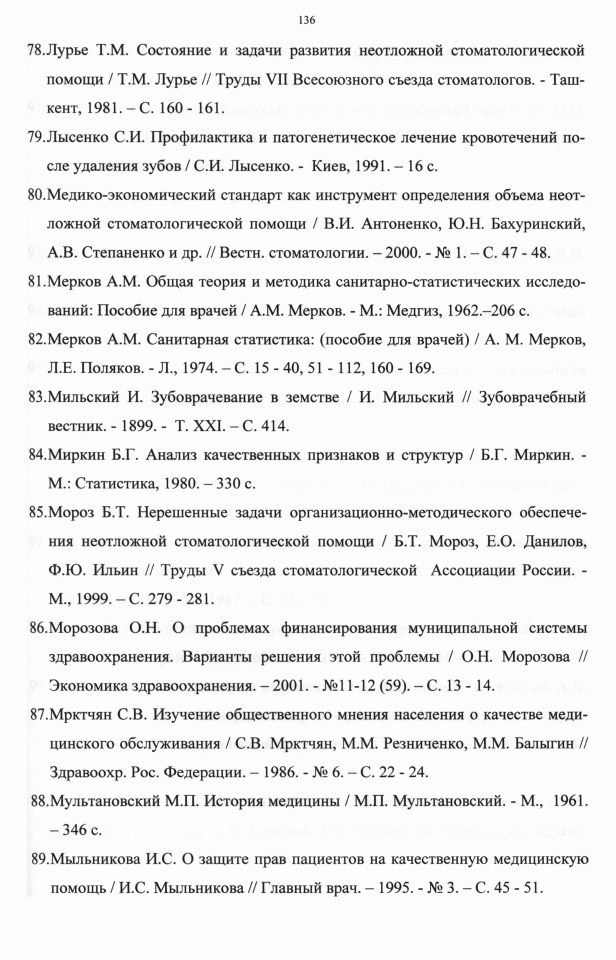 136

78.Лурье Т.М. Состояние и задачи развития неотложной стоматологической помощи / Т.М. Лурье // Труды VII Всесоюзного съезда стоматологов. - Ташкент, 1981. – С. 160 - 161.

79.Лысенко С.И. Профилактика и патогенетическое лечение кровотечений после удаления зубов / С.И. Лысенко. - Киев, 1991. – 16 с.

80.Медико-экономический стандарт как инструмент определения объема неотложной стоматологической помощи / В.И. Антоненко, Ю.Н. Бахуринский, А.В. Степаненко и др. // Вестн. стоматологии. – 2000. - № 1. – С. 47 - 48.

81.Мерков А.М. Общая теория и методика санитарно-статистических исследований: Пособие для врачей / А.М. Мерков. - М.: Медгиз, 1962.–206 с.

82.Мерков А.М. Санитарная статистика: (пособие для врачей) / А. М. Мерков, Л.Е. Поляков. - Л., 1974. – С. 15 - 40, 51 - 112, 160 - 169.

83.Мильский И. Зубоврачевание в земстве / И. Мильский // Зубоврачебный вестник. - 1899. - Т. XXI. – С. 414.

84.Миркин Б.Г. Анализ качественных признаков и структур / Б.Г. Миркин. - М.: Статистика, 1980. – 330 с.

85.Мороз Б.Т. Нерешенные задачи организационно-методического обеспечения неотложной стоматологической помощи / Б.Т. Мороз, Е.О. Данилов, Ф.Ю. Ильин // Труды V съезда стоматологической Ассоциации России. - М., 1999. – С. 279 - 281.

86.Морозова О.Н. О проблемах финансирования муниципальной системы здравоохранения. Варианты решения этой проблемы / О.Н. Морозова // Экономика здравоохранения. – 2001. - №11-12 (59). – С. 13 - 14.

87.Мрктчян С.В. Изучение общественного мнения населения о качестве медицинского обслуживания / С.В. Мрктчян, М.М. Резниченко, М.М. Балыгин // Здравоохр. Рос. Федерации. – 1986. - № 6. – С. 22 - 24.

88.Мультановский М.П. История медицины / М.П. Мультановский. - М., 1961. – 346 с.

89.Мыльникова И.С. О защите прав пациентов на качественную медицинскую помощь / И.С. Мыльникова // Главный врач. – 1995. - № 3. – С. 45 - 51.